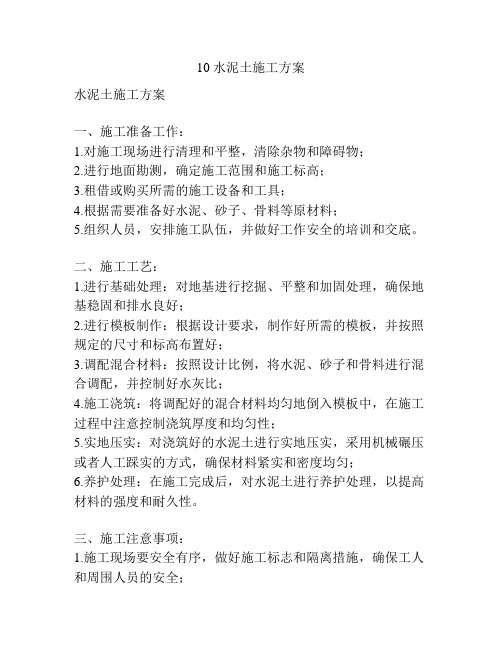 10 水泥土施工方案

水泥土施工方案

一、施工准备工作：
1.对施工现场进行清理和平整，清除杂物和障碍物；
2.进行地面勘测，确定施工范围和施工标高；
3.租借或购买所需的施工设备和工具；
4.根据需要准备好水泥、砂子、骨料等原材料；
5.组织人员，安排施工队伍，并做好工作安全的培训和交底。

二、施工工艺：
1.进行基础处理：对地基进行挖掘、平整和加固处理，确保地基稳固和排水良好；
2.进行模板制作：根据设计要求，制作好所需的模板，并按照规定的尺寸和标高布置好；
3.调配混合材料：按照设计比例，将水泥、砂子和骨料进行混合调配，并控制好水灰比；
4.施工浇筑：将调配好的混合材料均匀地倒入模板中，在施工过程中注意控制浇筑厚度和均匀性；
5.实地压实：对浇筑好的水泥土进行实地压实，采用机械碾压或者人工踩实的方式，确保材料紧实和密度均匀；
6.养护处理：在施工完成后，对水泥土进行养护处理，以提高材料的强度和耐久性。

三、施工注意事项：
1.施工现场要安全有序，做好施工标志和隔离措施，确保工人和周围人员的安全；